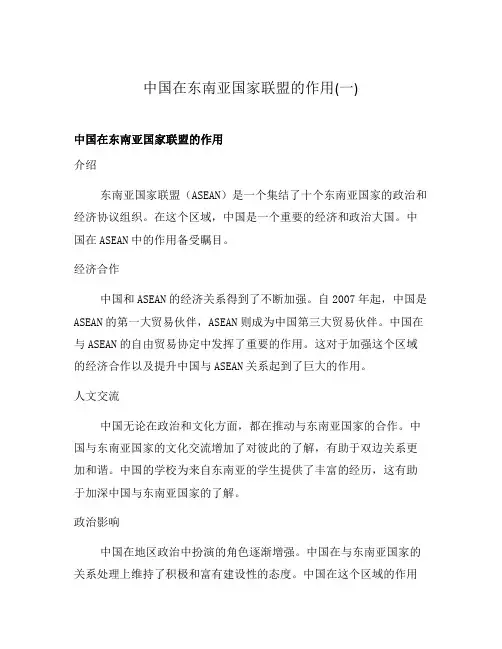 中国在东南亚国家联盟的作用(一)

中国在东南亚国家联盟的作用

介绍

东南亚国家联盟（ASEAN）是一个集结了十个东南亚国家的政治和经济协议组织。在这个区域，中国是一个重要的经济和政治大国。中国在ASEAN中的作用备受瞩目。

经济合作

中国和ASEAN的经济关系得到了不断加强。自2007年起，中国是ASEAN的第一大贸易伙伴，ASEAN则成为中国第三大贸易伙伴。中国在与ASEAN的自由贸易协定中发挥了重要的作用。这对于加强这个区域的经济合作以及提升中国与ASEAN关系起到了巨大的作用。

人文交流

中国无论在政治和文化方面，都在推动与东南亚国家的合作。中国与东南亚国家的文化交流增加了对彼此的了解，有助于双边关系更加和谐。中国的学校为来自东南亚的学生提供了丰富的经历，这有助于加深中国与东南亚国家的了解。

政治影响

中国在地区政治中扮演的角色逐渐增强。中国在与东南亚国家的关系处理上维持了积极和富有建设性的态度。中国在这个区域的作用